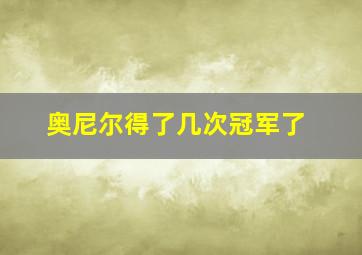 奥尼尔得了几次冠军了